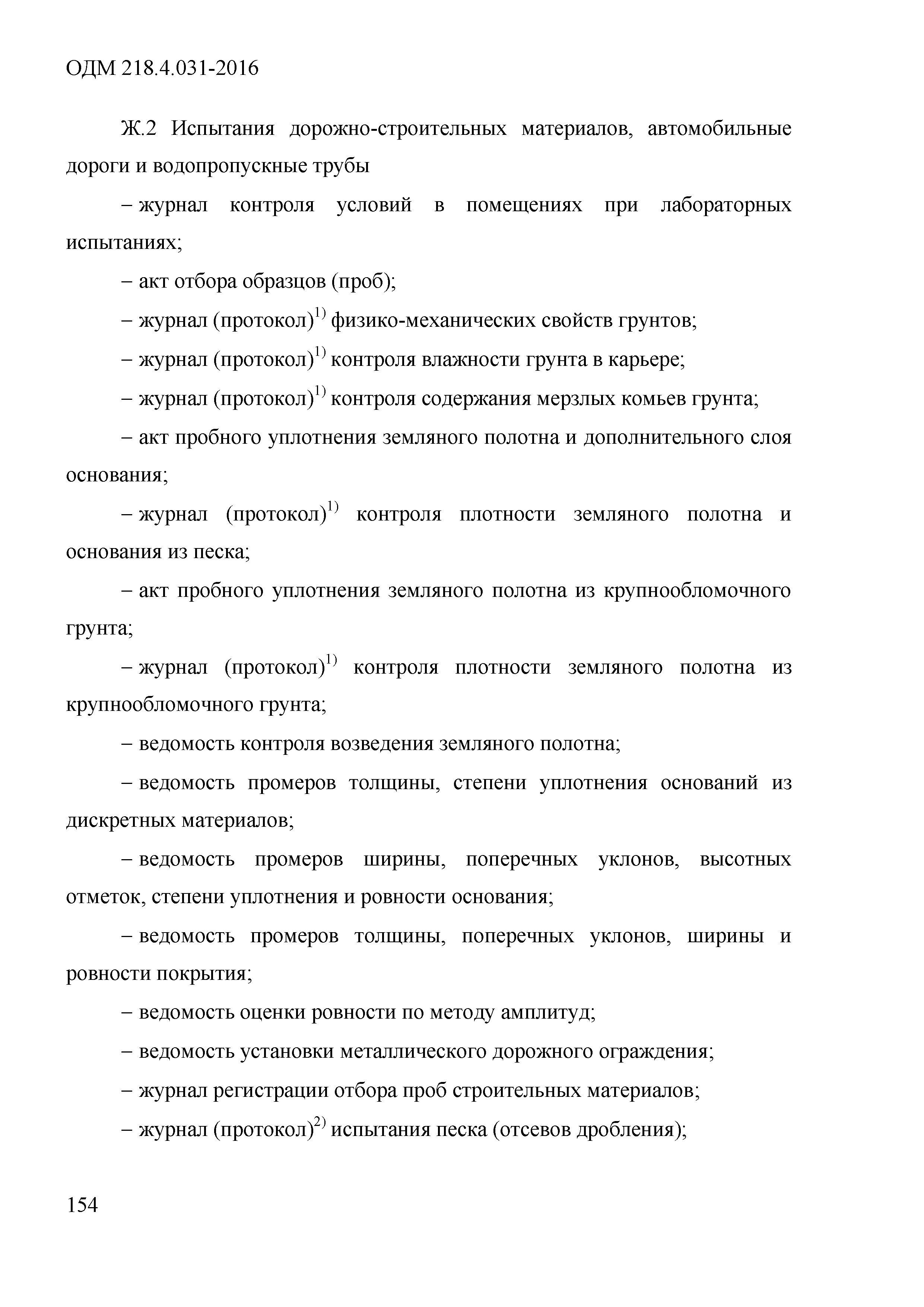 ОДМ 218.4.031-2016

Ж.2 Испытания дорожно-строительных материалов, автомобильные дороги и водопропускные трубы

– журнал контроля условий в помещениях при лабораторных испытаниях;

– акт отбора образцов (проб);

– журнал (протокол)$^{1)}$ физико-механических свойств грунтов;

– журнал (протокол)$^{1)}$ контроля влажности грунта в карьере;

– журнал (протокол)$^{1)}$ контроля содержания мерзлых комьев грунта;

– акт пробного уплотнения земляного полотна и дополнительного слоя основания;

– журнал (протокол)$^{1)}$ контроля плотности земляного полотна и основания из песка;

– акт пробного уплотнения земляного полотна из крупнообломочного грунта;

– журнал (протокол)$^{1)}$ контроля плотности земляного полотна из крупнообломочного грунта;

– ведомость контроля возведения земляного полотна;

– ведомость промеров толщины, степени уплотнения оснований из дискретных материалов;

– ведомость промеров ширины, поперечных уклонов, высотных отметок, степени уплотнения и ровности основания;

– ведомость промеров толщины, поперечных уклонов, ширины и ровности покрытия;

– ведомость оценки ровности по методу амплитуд;

– ведомость установки металлического дорожного ограждения;

– журнал регистрации отбора проб строительных материалов;

– журнал (протокол)$^{2)}$ испытания песка (отсевов дробления);

154